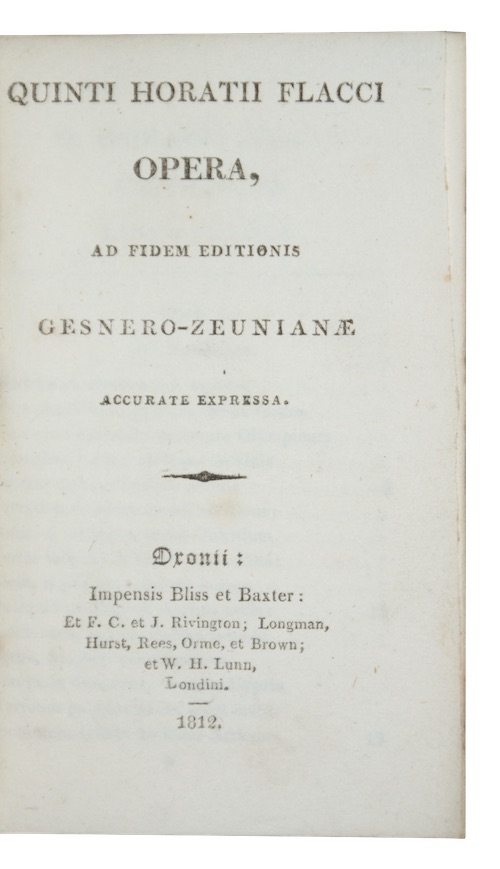 QUINTI HORATII FLACCI

OPERA,

AD FIDEM EDITIONIS

GESNERO-ZEUNIANÆ

ACCURATE EXPRESSA.

Oxonii:

Impensis Bliss et Baxter:

Et F. C. et J. Rivington; Longman,
Hurst, Rees, Orme, et Brown;
et W. H. Lunn,
Londini.

1812.